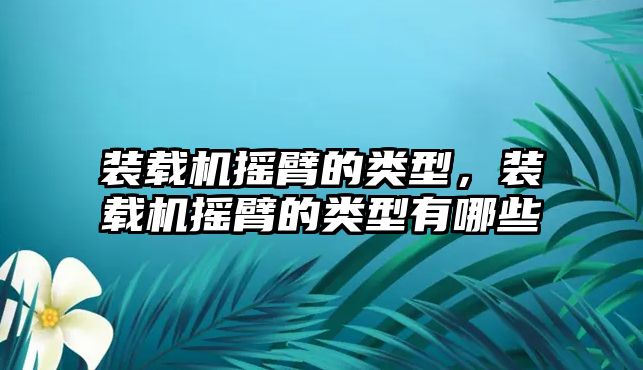 装载机摇臂的类型，装载机摇臂的类型有哪些